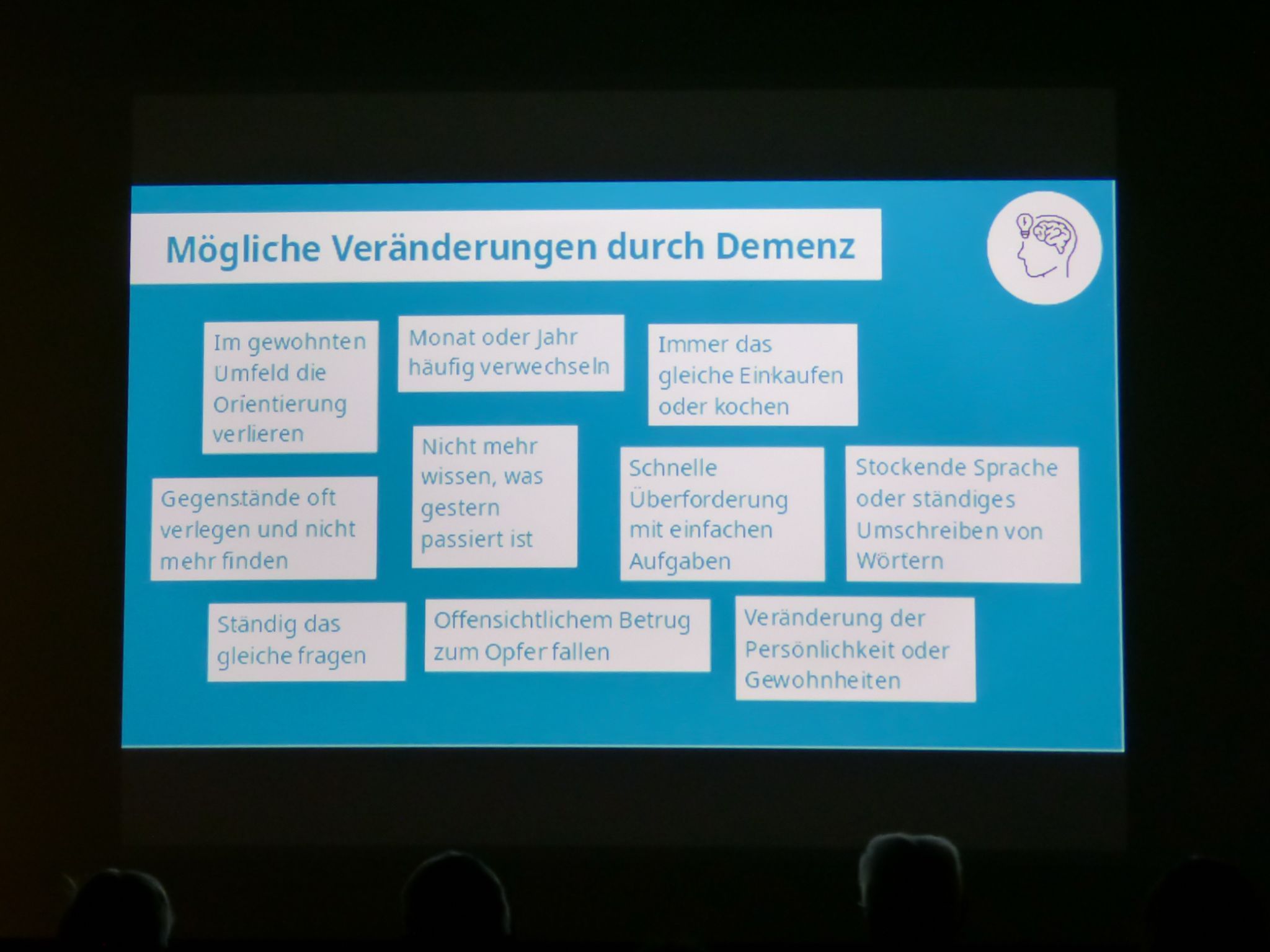 Mögliche Veränderungen durch Demenz

Im gewohnten Umfeld die Orientierung verlieren

Monat oder Jahr häufig verwechseln

Immer das gleiche Einkaufen oder kochen

Gegenstände oft verlegen und nicht mehr finden

Nicht mehr wissen, was gestern passiert ist

Schnelle Überforderung mit einfachen Aufgaben

Stockende Sprache oder ständiges Umschreiben von Wörtern

Ständig das gleiche fragen

Offensichtlichem Betrug zum Opfer fallen

Veränderung der Persönlichkeit oder Gewohnheiten